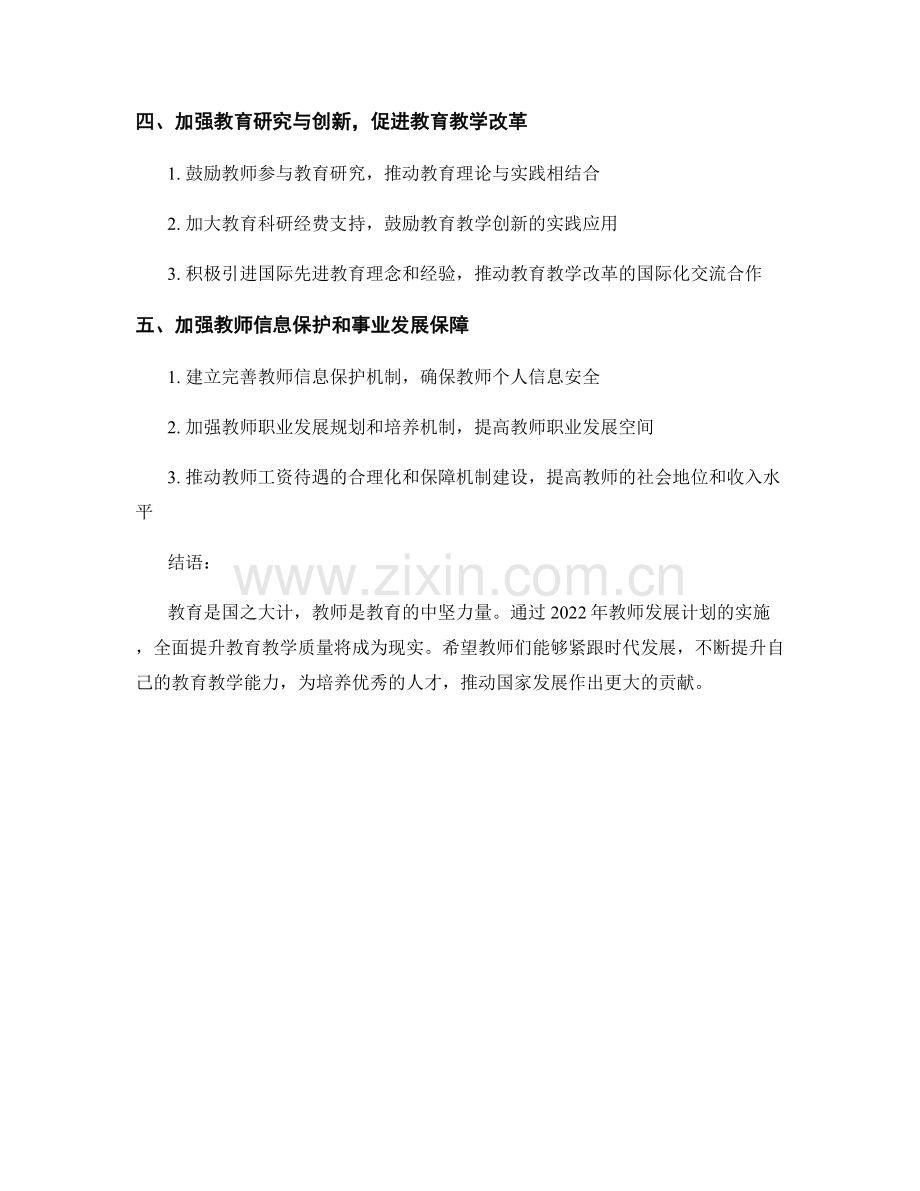 四、加强教育研究与创新，促进教育教学改革

1.鼓励教师参与教育研究，推动教育理论与实践相结合

2.加大教育科研经费支持，鼓励教育教学创新的实践应用

3.积极引进国际先进教育理念和经验，推动教育教学改革的国际化交流合作

五、加强教师信息保护和事业发展保障

1.建立完善教师信息保护机制，确保教师个人信息安全

2.加强教师职业发展规划和培养机制，提高教师职业发展空间

3.推动教师工资待遇的合理化和保障机制建设，提高教师的社会地位和收入水平

结语：

教育是国之大计，教师是教育的中坚力量。通过2022年教师发展计划的实施，全面提升教育教学质量将成为现实。希望教师们能够紧跟时代发展，不断提升自己的教育教学能力，为培养优秀的人才，推动国家发展作出更大的贡献。

www.zixin.com.cn